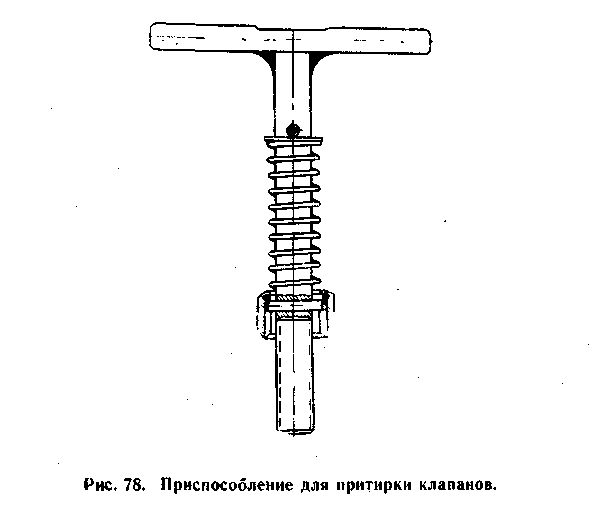 Рис. 78. Приспособление для притирки клапанов.